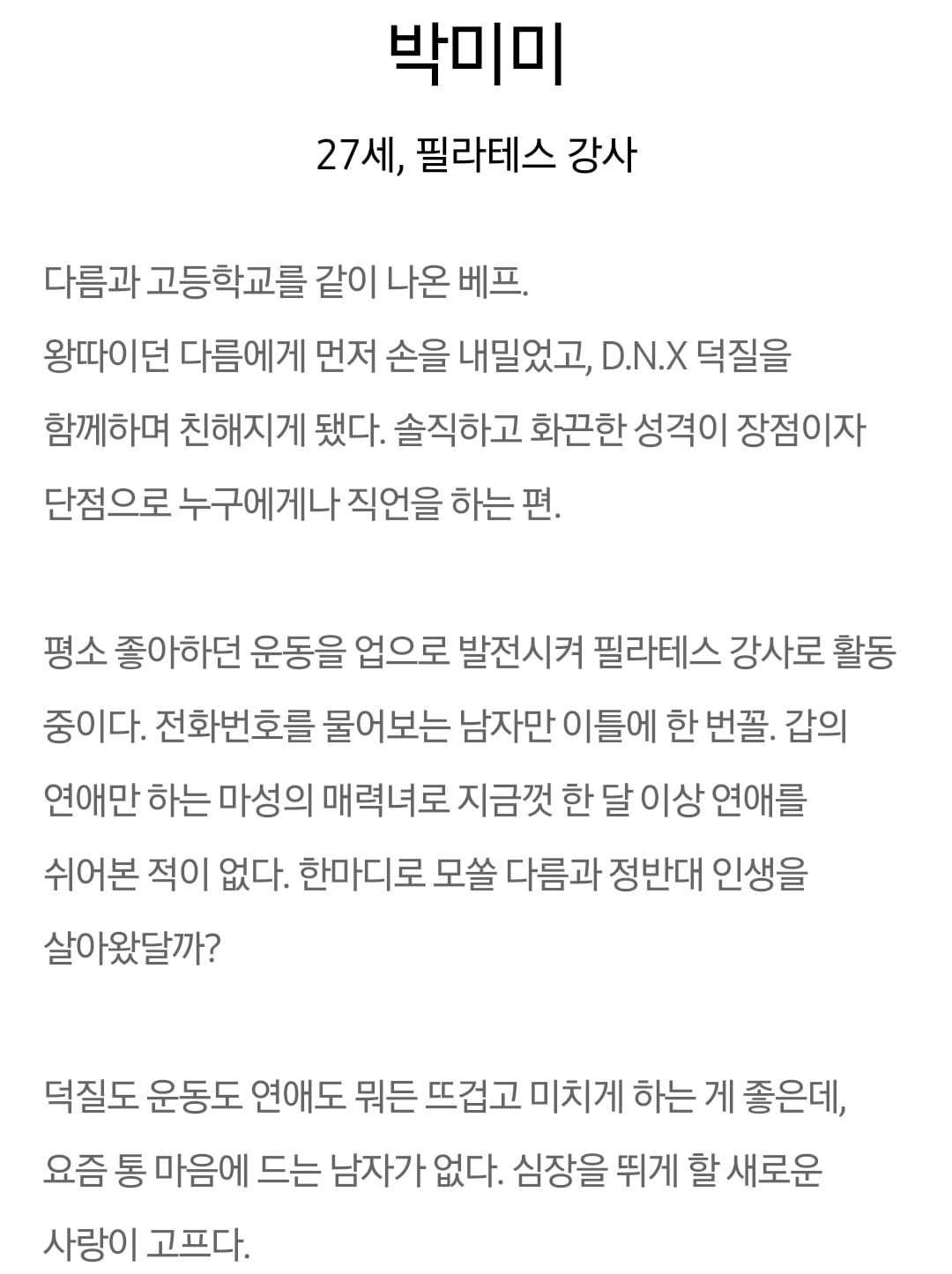 박미미

27세, 필라테스 강사

다름과 고등학교를 같이 나온 베프.
왕따이던 다름에게 먼저 손을 내밀었고, D.N.X 덕질을 함께하며 친해지게 됐다. 솔직하고 화끈한 성격이 장점이자 단점으로 누구에게나 직언을 하는 편.

평소 좋아하던 운동을 업으로 발전시켜 필라테스 강사로 활동 중이다. 전화번호를 물어보는 남자만 이틀에 한 번꼴. 갑의 연애만 하는 마성의 매력녀로 지금껏 한 달 이상 연애를 쉬어본 적이 없다. 한마디로 모쏠 다름과 정반대 인생을 살아왔달까?

덕질도 운동도 연애도 뭐든 뜨겁고 미치게 하는 게 좋은데, 요즘 통 마음에 드는 남자가 없다. 심장을 뛰게 할 새로운 사랑이 고프다.